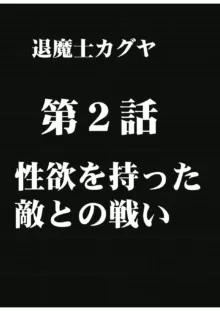 退魔士カグヤ

第２話

性欲を持った
敵との戦い